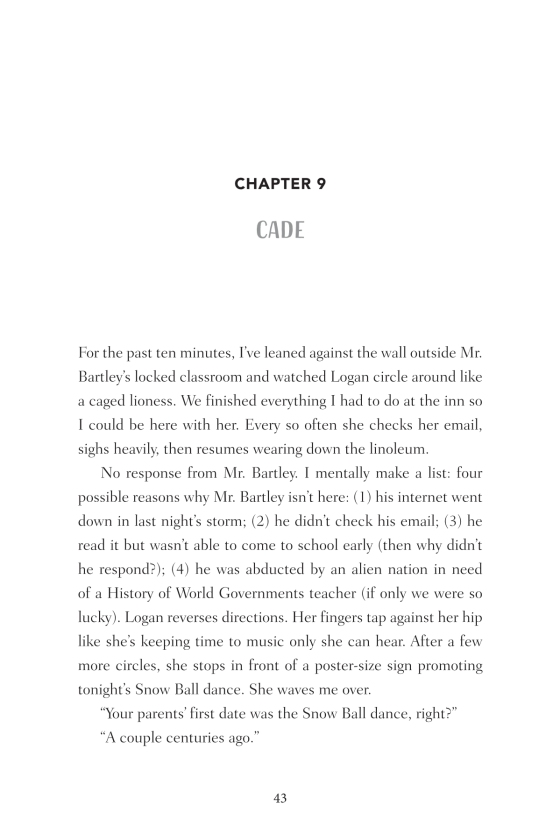 CHAPTER 9

CADE

For the past ten minutes, I've leaned against the wall outside Mr. Bartley's locked classroom and watched Logan circle around like a caged lioness. We finished everything I had to do at the inn so I could be here with her. Every so often she checks her email, sighs heavily, then resumes wearing down the linoleum.

No response from Mr. Bartley. I mentally make a list: four possible reasons why Mr. Bartley isn't here: (1) his internet went down in last night's storm; (2) he didn't check his email; (3) he read it but wasn't able to come to school early (then why didn't he respond?); (4) he was abducted by an alien nation in need of a History of World Governments teacher (if only we were so lucky). Logan reverses directions. Her fingers tap against her hip like she's keeping time to music only she can hear. After a few more circles, she stops in front of a poster-size sign promoting tonight's Snow Ball dance. She waves me over.

"Your parents' first date was the Snow Ball dance, right?"

"A couple centuries ago."

43